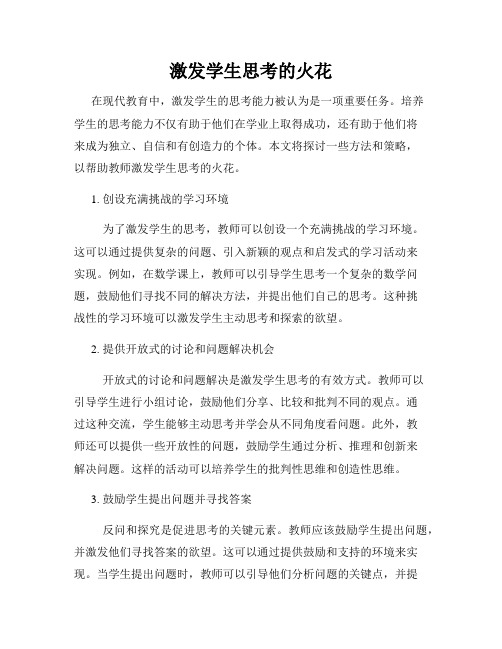 激发学生思考的火花

在现代教育中，激发学生的思考能力被认为是一项重要任务。培养学生的思考能力不仅有助于他们在学业上取得成功，还有助于他们将来成为独立、自信和有创造力的个体。本文将探讨一些方法和策略，以帮助教师激发学生思考的火花。

1. 创设充满挑战的学习环境

为了激发学生的思考，教师可以创设一个充满挑战的学习环境。这可以通过提供复杂的问题、引入新颖的观点和启发式的学习活动来实现。例如，在数学课上，教师可以引导学生思考一个复杂的数学问题，鼓励他们寻找不同的解决方法，并提出他们自己的思考。这种挑战性的学习环境可以激发学生主动思考和探索的欲望。

2. 提供开放式的讨论和问题解决机会

开放式的讨论和问题解决是激发学生思考的有效方式。教师可以引导学生进行小组讨论，鼓励他们分享、比较和批判不同的观点。通过这种交流，学生能够主动思考并学会从不同角度看问题。此外，教师还可以提供一些开放性的问题，鼓励学生通过分析、推理和创新来解决问题。这样的活动可以培养学生的批判性思维和创造性思维。

3. 鼓励学生提出问题并寻找答案

反问和探究是促进思考的关键元素。教师应该鼓励学生提出问题，并激发他们寻找答案的欲望。这可以通过提供鼓励和支持的环境来实现。当学生提出问题时，教师可以引导他们分析问题的关键点，并提